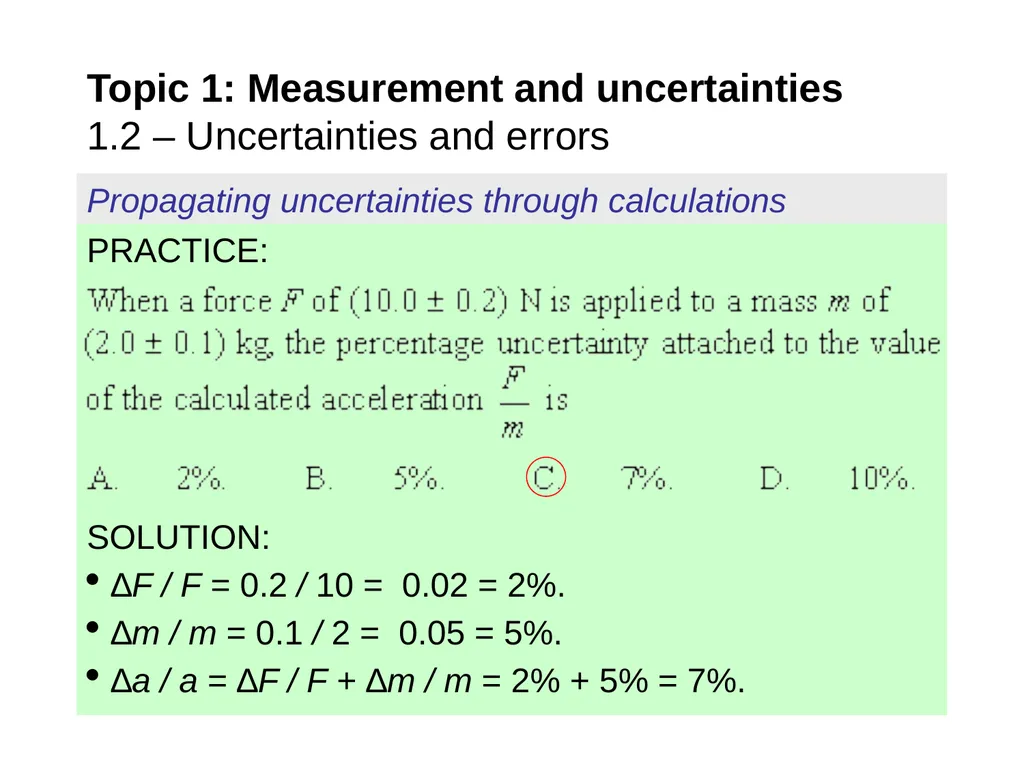 Topic 1: Measurement and uncertainties
1.2 – Uncertainties and errors

Propagating uncertainties through calculations

PRACTICE:

When a force $F$ of $(10.0 \pm 0.2)$ N is applied to a mass $m$ of $(2.0 \pm 0.1)$ kg, the percentage uncertainty attached to the value of the calculated acceleration $\frac{F}{m}$ is

A. 2%. B. 5%. C. 7%. D. 10%.

SOLUTION:

• $\Delta F / F = 0.2 / 10 = 0.02 = 2\%$.

• $\Delta m / m = 0.1 / 2 = 0.05 = 5\%$.

• $\Delta a / a = \Delta F / F + \Delta m / m = 2\% + 5\% = 7\%$.